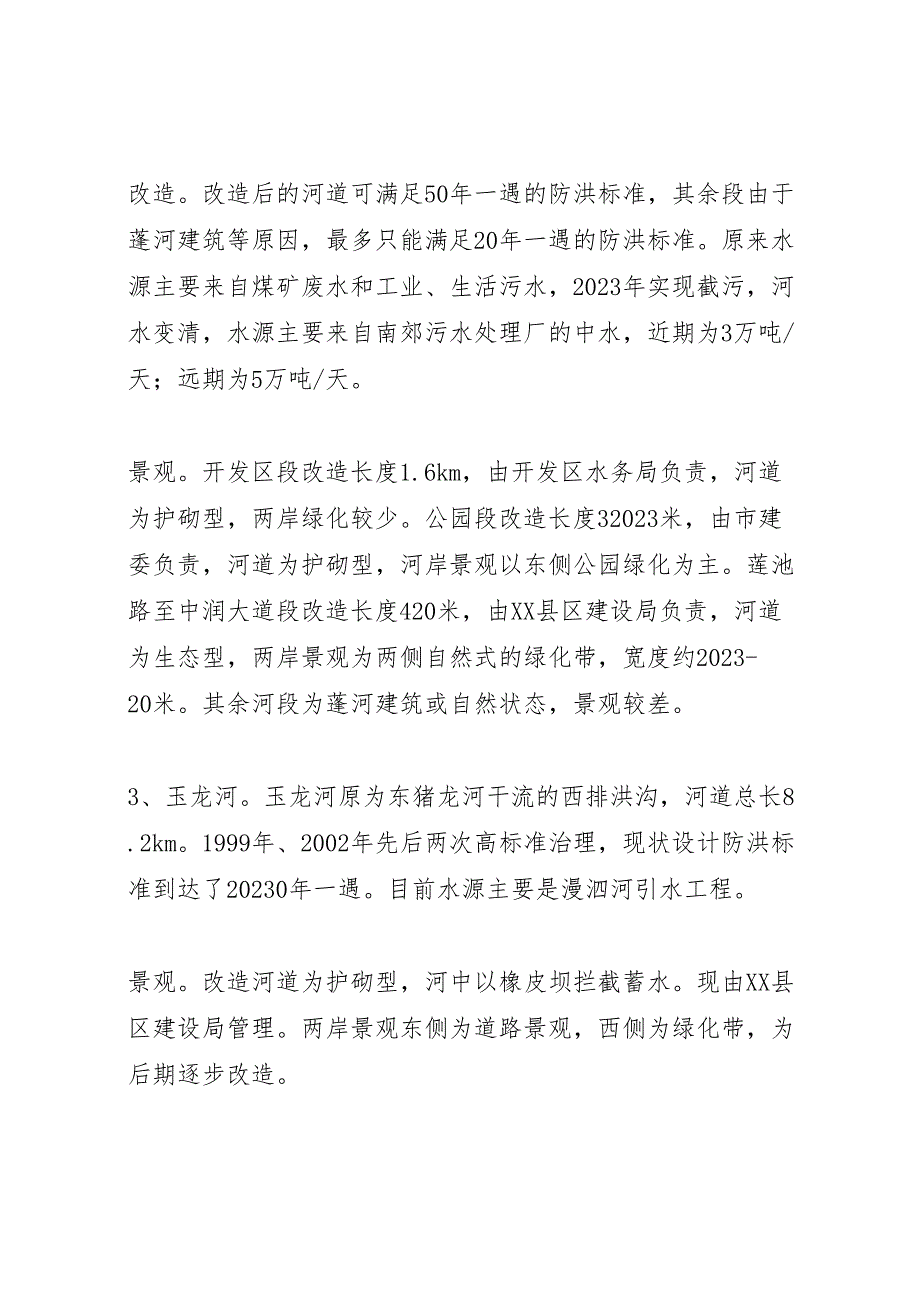 改造。改造后的河道可满足50年一遇的防洪标准，其余段由于蓬河建筑等原因，最多只能满足20年一遇的防洪标准。原来水源主要来自煤矿废水和工业、生活污水，2023年实现截污，河水变清，水源主要来自南郊污水处理厂的中水，近期为3万吨/天；远期为5万吨/天。

景观。开发区段改造长度1.6km，由开发区水务局负责，河道为护砌型，两岸绿化较少。公园段改造长度32023米，由市建委负责，河道为护砌型，河岸景观以东侧公园绿化为主。莲池路至中润大道段改造长度420米，由XX县区建设局负责，河道为生态型，两岸景观为两侧自然式的绿化带，宽度约2023-20米。其余河段为蓬河建筑或自然状态，景观较差。

3、玉龙河。玉龙河原为东猪龙河干流的西排洪沟，河道总长8.2km。1999年、2002年先后两次高标准治理，现状设计防洪标准到达了20230年一遇。目前水源主要是漫泗河引水工程。

景观。改造河道为护砌型，河中以橡皮坝拦截蓄水。现由XX县区建设局管理。两岸景观东侧为道路景观，西侧为绿化带，为后期逐步改造。